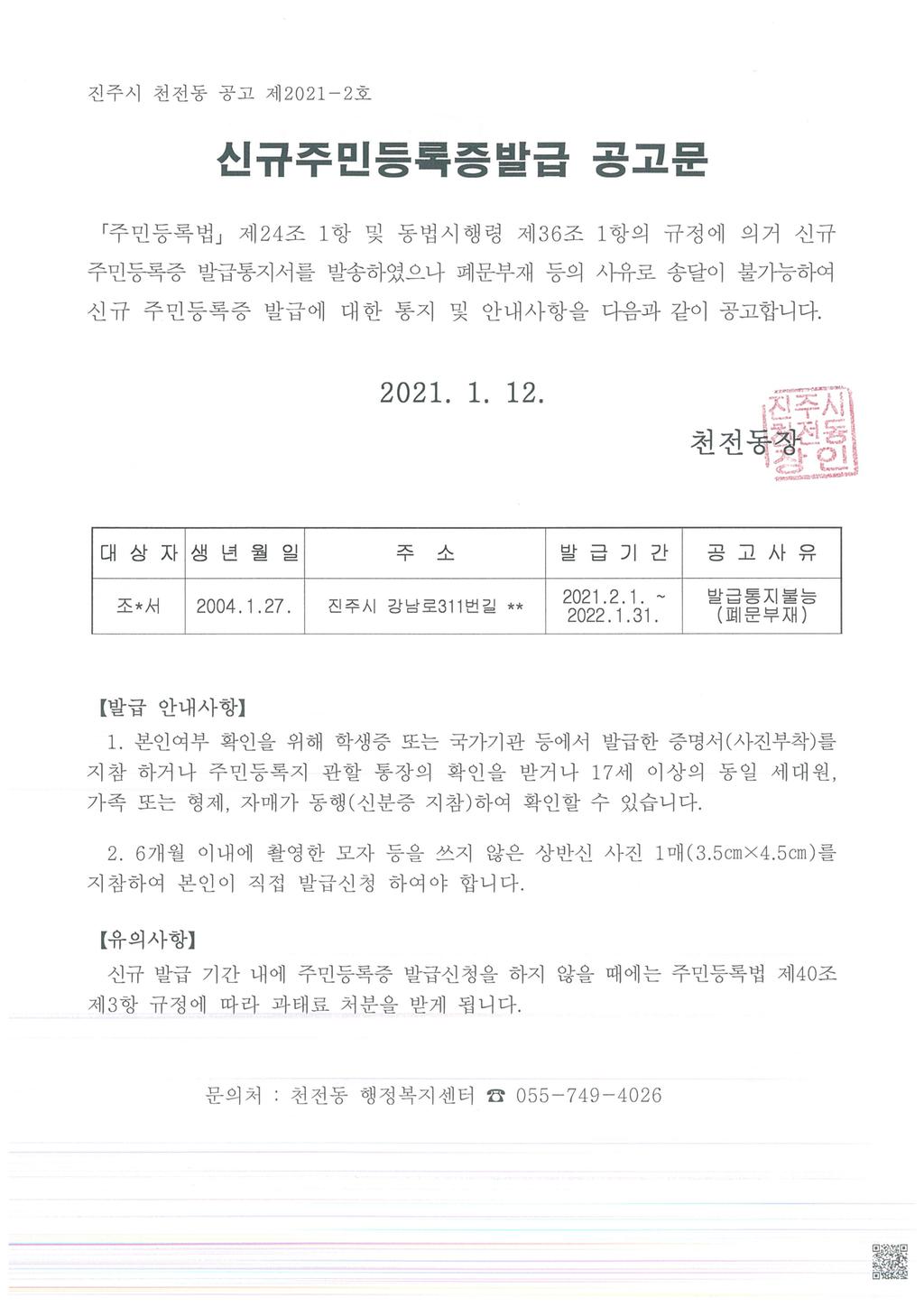 진주시 천전동 공고 제2021-2호

신규주민등록증발급 공고문

「주민등록법」 제24조 1항 및 동법시행령 제36조 1항의 규정에 의거 신규 주민등록증 발급통지서를 발송하였으나 폐문부재 등의 사유로 송달이 불가능하여 신규 주민등록증 발급에 대한 통지 및 안내사항을 다음과 같이 공고합니다.

2021. 1. 12.

천전동장

진주시 천전동 장인

| 대상자 | 생년월일 | 주 소 | 발급기간 | 공고사유 |
|---|---|---|---|---|
| 조*서 | 2004.1.27. | 진주시 강남로311번길 ** | 2021.2.1. ~ 2022.1.31. | 발급통지불능 (폐문부재) |

【발급 안내사항】
1. 본인여부 확인을 위해 학생증 또는 국가기관 등에서 발급한 증명서(사진부착)를 지참 하거나 주민등록지 관할 통장의 확인을 받거나 17세 이상의 동일 세대원, 가족 또는 형제, 자매가 동행(신분증 지참)하여 확인할 수 있습니다.

2. 6개월 이내에 촬영한 모자 등을 쓰지 않은 상반신 사진 1매(3.5㎝×4.5㎝)를 지참하여 본인이 직접 발급신청 하여야 합니다.

【유의사항】
신규 발급 기간 내에 주민등록증 발급신청을 하지 않을 때에는 주민등록법 제40조 제3항 규정에 따라 과태료 처분을 받게 됩니다.

문의처 : 천전동 행정복지센터 ☎ 055-749-4026